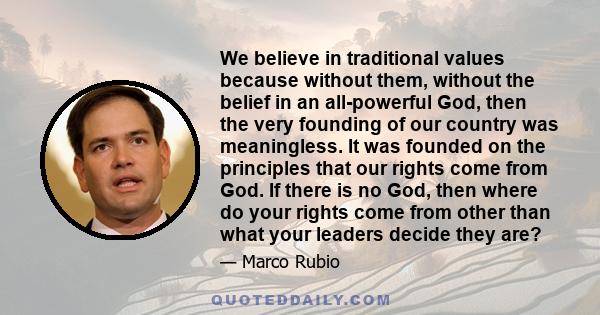 We believe in traditional values because without them, without the belief in an all-powerful God, then the very founding of our country was meaningless. It was founded on the principles that our rights come from God. If there is no God, then where do your rights come from other than what your leaders decide they are?

— Marco Rubio

QUOTEDDAILY.COM